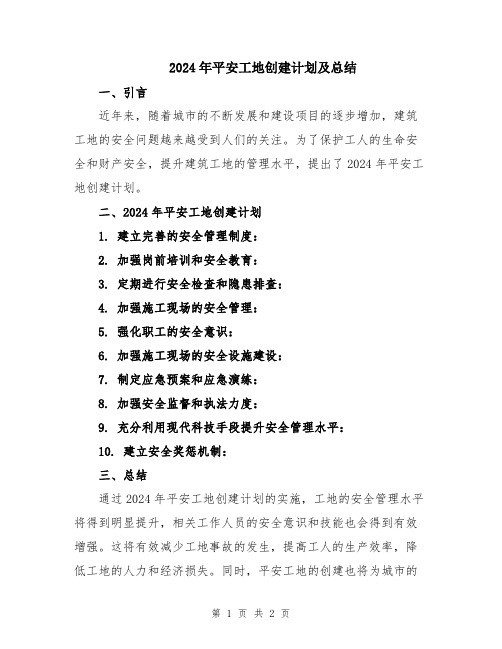 2024年平安工地创建计划及总结

一、引言

近年来，随着城市的不断发展和建设项目的逐步增加，建筑工地的安全问题越来越受到人们的关注。为了保护工人的生命安全和财产安全，提升建筑工地的管理水平，提出了2024年平安工地创建计划。

二、2024年平安工地创建计划

1. 建立完善的安全管理制度：

2. 加强岗前培训和安全教育：

3. 定期进行安全检查和隐患排查：

4. 加强施工现场的安全管理：

5. 强化职工的安全意识：

6. 加强施工现场的安全设施建设：

7. 制定应急预案和应急演练：

8. 加强安全监督和执法力度：

9. 充分利用现代科技手段提升安全管理水平：

10. 建立安全奖惩机制：

三、总结

通过2024年平安工地创建计划的实施，工地的安全管理水平将得到明显提升，相关工作人员的安全意识和技能也会得到有效增强。这将有效减少工地事故的发生，提高工人的生产效率，降低工地的人力和经济损失。同时，平安工地的创建也将为城市的

第 1 页 共 2 页